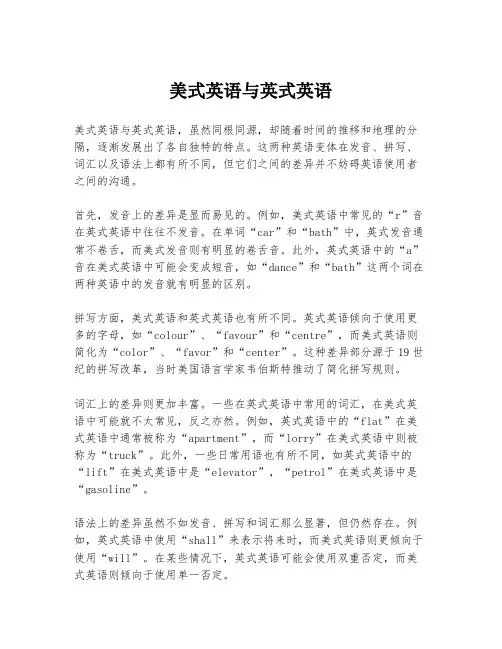 美式英语与英式英语

美式英语与英式英语，虽然同根同源，却随着时间的推移和地理的分隔，逐渐发展出了各自独特的特点。这两种英语变体在发音、拼写、词汇以及语法上都有所不同，但它们之间的差异并不妨碍英语使用者之间的沟通。

首先，发音上的差异是显而易见的。例如，美式英语中常见的“r”音在英式英语中往往不发音。在单词“car”和“bath”中，英式发音通常不卷舌，而美式发音则有明显的卷舌音。此外，英式英语中的“a”音在美式英语中可能会变成短音，如“dance”和“bath”这两个词在两种英语中的发音就有明显的区别。

拼写方面，美式英语和英式英语也有所不同。英式英语倾向于使用更多的字母，如“colour”、“favour”和“centre”，而美式英语则简化为“color”、“favor”和“center”。这种差异部分源于19世纪的拼写改革，当时美国语言学家韦伯斯特推动了简化拼写规则。

词汇上的差异则更加丰富。一些在英式英语中常用的词汇，在美式英语中可能就不太常见，反之亦然。例如，英式英语中的“flat”在美式英语中通常被称为“apartment”，而“lorry”在美式英语中则被称为“truck”。此外，一些日常用语也有所不同，如英式英语中的“lift”在美式英语中是“elevator”，“petrol”在美式英语中是“gasoline”。

语法上的差异虽然不如发音、拼写和词汇那么显著，但仍然存在。例如，英式英语中使用“shall”来表示将来时，而美式英语则更倾向于使用“will”。在某些情况下，英式英语可能会使用双重否定，而美式英语则倾向于使用单一否定。